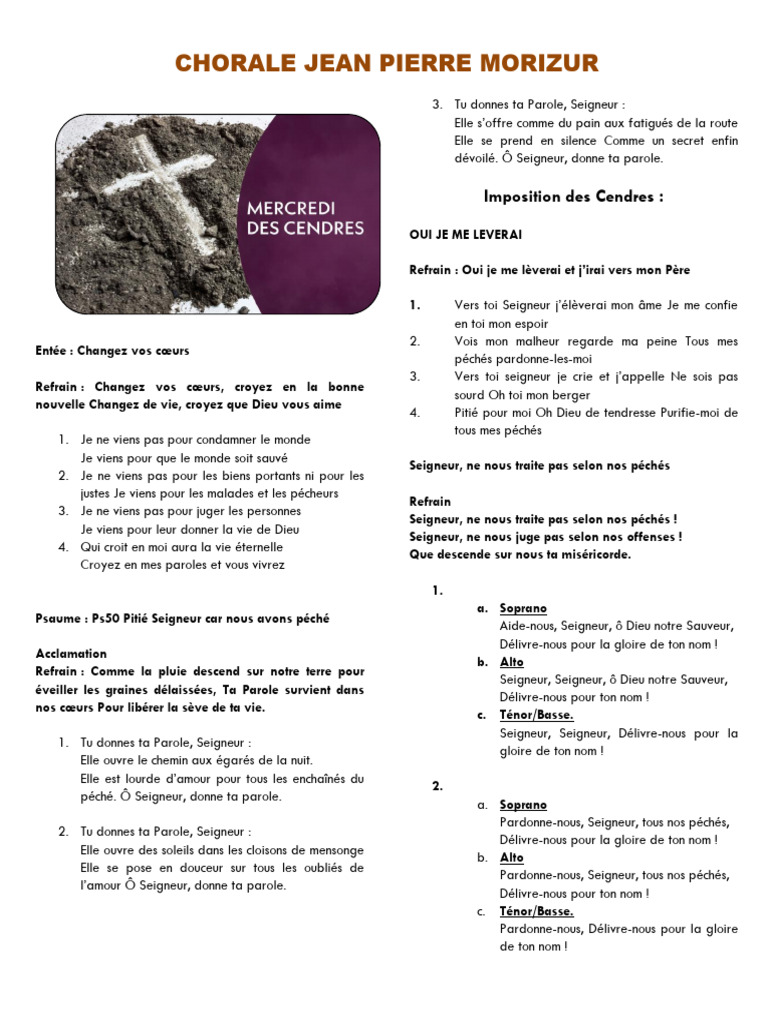 CHORALE JEAN PIERRE MORIZUR

MERCREDI DES CENDRES

Entée : Changez vos cœurs

Refrain : Changez vos cœurs, croyez en la bonne nouvelle Changez de vie, croyez que Dieu vous aime

1. Je ne viens pas pour condamner le monde Je viens pour que le monde soit sauvé
2. Je ne viens pas pour les biens portants ni pour les justes Je viens pour les malades et les pécheurs
3. Je ne viens pas pour juger les personnes Je viens pour leur donner la vie de Dieu
4. Qui croit en moi aura la vie éternelle Croyez en mes paroles et vous vivrez

Psaume : Ps50 Pitié Seigneur car nous avons péché

Acclamation
Refrain : Comme la pluie descend sur notre terre pour éveiller les graines délaissées, Ta Parole survient dans nos cœurs Pour libérer la sève de ta vie.

1. Tu donnes ta Parole, Seigneur : Elle ouvre le chemin aux égarés de la nuit. Elle est lourde d'amour pour tous les enchaînés du péché. Ô Seigneur, donne ta parole.

2. Tu donnes ta Parole, Seigneur : Elle ouvre des soleils dans les cloisons de mensonge Elle se pose en douceur sur tous les oubliés de l'amour Ô Seigneur, donne ta parole.

3. Tu donnes ta Parole, Seigneur : Elle s'offre comme du pain aux fatigués de la route Elle se prend en silence Comme un secret enfin dévoilé. Ô Seigneur, donne ta parole.

Imposition des Cendres :

OUI JE ME LEVERAI

Refrain : Oui je me lèverai et j'irai vers mon Père

1. Vers toi Seigneur j'élèverai mon âme Je me confie en toi mon espoir
2. Vois mon malheur regarde ma peine Tous mes péchés pardonne-les-moi
3. Vers toi seigneur je crie et j'appelle Ne sois pas sourd Oh toi mon berger
4. Pitié pour moi Oh Dieu de tendresse Purifie-moi de tous mes péchés

Seigneur, ne nous traite pas selon nos péchés

Refrain
Seigneur, ne nous traite pas selon nos péchés !
Seigneur, ne nous juge pas selon nos offenses !
Que descende sur nous ta miséricorde.

1.
a. Soprano
Aide-nous, Seigneur, ô Dieu notre Sauveur, Délivre-nous pour la gloire de ton nom !
b. Alto
Seigneur, Seigneur, ô Dieu notre Sauveur, Délivre-nous pour ton nom !
c. Ténor/Basse.
Seigneur, Seigneur, Délivre-nous pour la gloire de ton nom !

2.
a. Soprano
Pardonne-nous, Seigneur, tous nos péchés, Délivre-nous pour la gloire de ton nom !
b. Alto
Pardonne-nous, Seigneur, tous nos péchés, Délivre-nous pour ton nom !
c. Ténor/Basse.
Pardonne-nous, Délivre-nous pour la gloire de ton nom !